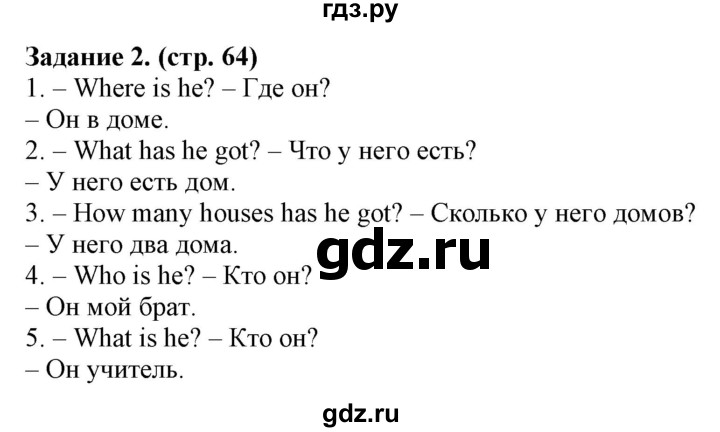 гдз.ру

Задание 2. (стр. 64)
1. – Where is he? – Где он?
– Он в доме.
2. – What has he got? – Что у него есть?
– У него есть дом.
3. – How many houses has he got? – Сколько у него домов?
– У него два дома.
4. – Who is he? – Кто он?
– Он мой брат.
5. – What is he? – Кто он?
– Он учитель.

gdz.ru

gdz.ru